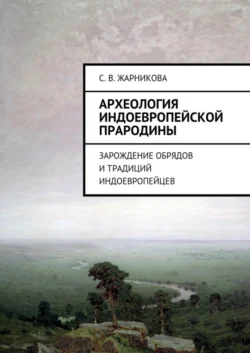 С. В. ЖАРНИКОВА

АРХЕОЛОГИЯ ИНДОЕВРОПЕЙСКОЙ ПРАРОДИНЫ

ЗАРОЖДЕНИЕ ОБРЯДОВ И ТРАДИЦИЙ ИНДОЕВРОПЕЙЦЕВ